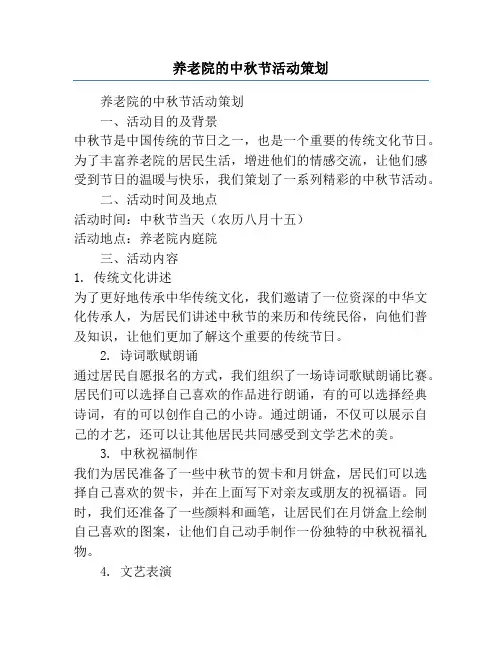 养老院的中秋节活动策划

养老院的中秋节活动策划

一、活动目的及背景

中秋节是中国传统的节日之一，也是一个重要的传统文化节日。为了丰富养老院的居民生活，增进他们的情感交流，让他们感受到节日的温暖与快乐，我们策划了一系列精彩的中秋节活动。

二、活动时间及地点

活动时间：中秋节当天（农历八月十五）

活动地点：养老院内庭院

三、活动内容

1. 传统文化讲述

为了更好地传承中华传统文化，我们邀请了一位资深的中华文化传承人，为居民们讲述中秋节的来历和传统民俗，向他们普及知识，让他们更加了解这个重要的传统节日。

2. 诗词歌赋朗诵

通过居民自愿报名的方式，我们组织了一场诗词歌赋朗诵比赛。居民们可以选择自己喜欢的作品进行朗诵，有的可以选择经典诗词，有的可以创作自己的小诗。通过朗诵，不仅可以展示自己的才艺，还可以让其他居民共同感受到文学艺术的美。

3. 中秋祝福制作

我们为居民准备了一些中秋节的贺卡和月饼盒，居民们可以选择自己喜欢的贺卡，并在上面写下对亲友或朋友的祝福语。同时，我们还准备了一些颜料和画笔，让居民们在月饼盒上绘制自己喜欢的图案，让他们自己动手制作一份独特的中秋祝福礼物。

4. 文艺表演